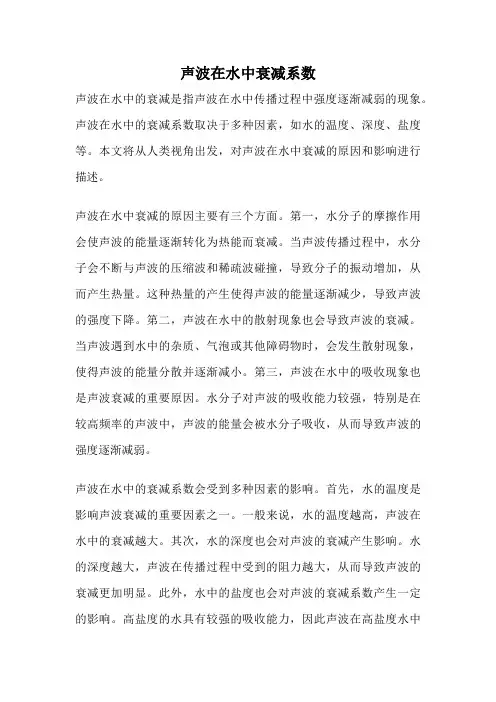 声波在水中衰减系数

声波在水中的衰减是指声波在水中传播过程中强度逐渐减弱的现象。声波在水中的衰减系数取决于多种因素，如水的温度、深度、盐度等。本文将从人类视角出发，对声波在水中衰减的原因和影响进行描述。

声波在水中衰减的原因主要有三个方面。第一，水分子的摩擦作用会使声波的能量逐渐转化为热能而衰减。当声波传播过程中，水分子会不断与声波的压缩波和稀疏波碰撞，导致分子的振动增加，从而产生热量。这种热量的产生使得声波的能量逐渐减少，导致声波的强度下降。第二，声波在水中的散射现象也会导致声波的衰减。当声波遇到水中的杂质、气泡或其他障碍物时，会发生散射现象，使得声波的能量分散并逐渐减小。第三，声波在水中的吸收现象也是声波衰减的重要原因。水分子对声波的吸收能力较强，特别是在较高频率的声波中，声波的能量会被水分子吸收，从而导致声波的强度逐渐减弱。

声波在水中的衰减系数会受到多种因素的影响。首先，水的温度是影响声波衰减的重要因素之一。一般来说，水的温度越高，声波在水中的衰减越大。其次，水的深度也会对声波的衰减产生影响。水的深度越大，声波在传播过程中受到的阻力越大，从而导致声波的衰减更加明显。此外，水中的盐度也会对声波的衰减系数产生一定的影响。高盐度的水具有较强的吸收能力，因此声波在高盐度水中